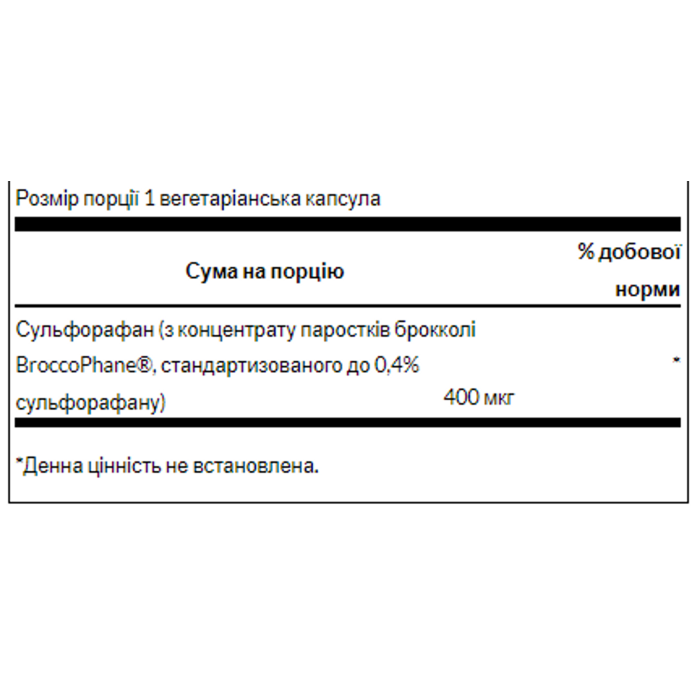 Розмір порції 1 вегетаріанська капсула

| Сума на порцію | | % добової норми |
|---|---|---|
| Сульфорафан (з концентрату паростків брокколі BroccoPhane®, стандартизованого до 0,4% сульфорафану) | 400 мкг | * |

*Денна цінність не встановлена.